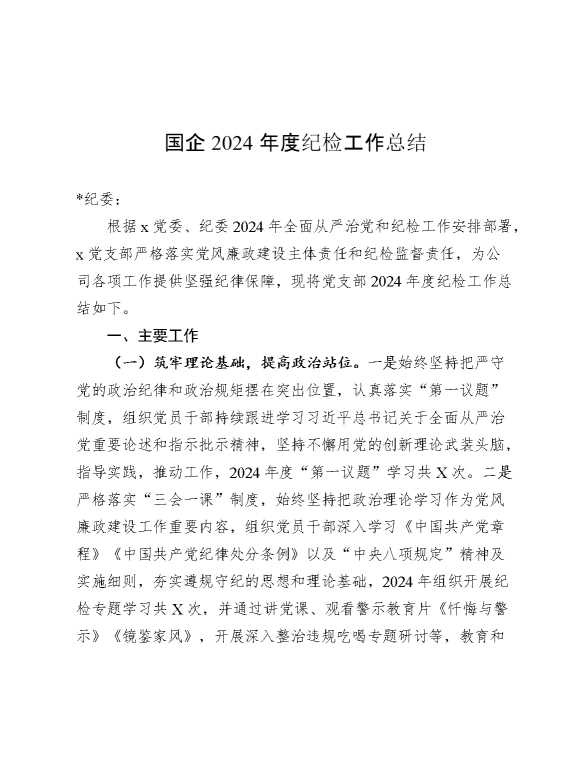 国企 2024 年度纪检工作总结

*纪委：

根据 x 党委、纪委 2024 年全面从严治党和纪检工作安排部署，x 党支部严格落实党风廉政建设主体责任和纪检监督责任，为公司各项工作提供坚强纪律保障，现将党支部 2024 年度纪检工作总结如下。

一、主要工作

（一）筑牢理论基础，提高政治站位。一是始终坚持把严守党的政治纪律和政治规矩摆在突出位置，认真落实“第一议题”制度，组织党员干部持续跟进学习习近平总书记关于全面从严治党重要论述和指示批示精神，坚持不懈用党的创新理论武装头脑，指导实践，推动工作，2024 年度“第一议题”学习共 X 次。二是严格落实“三会一课”制度，始终坚持把政治理论学习作为党风廉政建设工作重要内容，组织党员干部深入学习《中国共产党章程》《中国共产党纪律处分条例》以及“中央八项规定”精神及实施细则，夯实遵规守纪的思想和理论基础，2024 年组织开展纪检专题学习共 X 次，并通过讲党课、观看警示教育片《忏悔与警示》《镜鉴家风》，开展深入整治违规吃喝专题研讨等，教育和